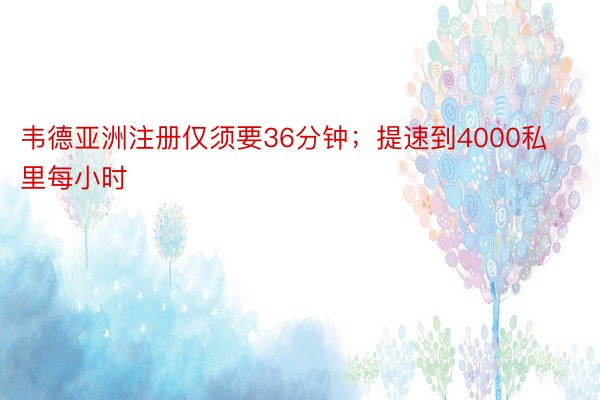 韦德亚洲注册仅须要36分钟；提速到4000私里每小时